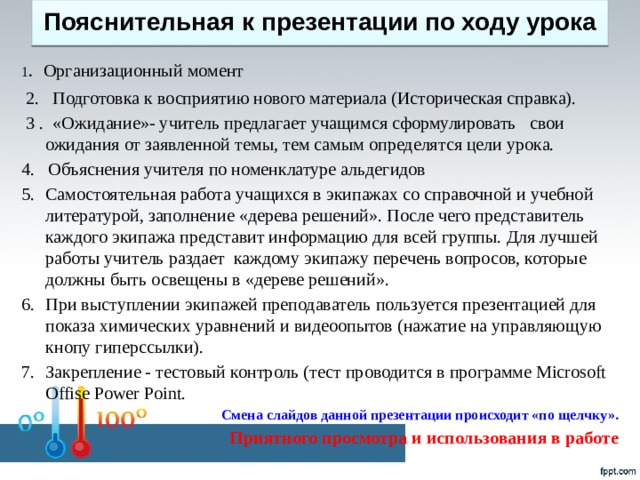 Пояснительная к презентации по ходу урока

1. Организационный момент

2. Подготовка к восприятию нового материала (Историческая справка).

3 . «Ожидание»- учитель предлагает учащимся сформулировать свои ожидания от заявленной темы, тем самым определятся цели урока.

4. Объяснения учителя по номенклатуре альдегидов

5. Самостоятельная работа учащихся в экипажах со справочной и учебной литературой, заполнение «дерева решений». После чего представитель каждого экипажа представит информацию для всей группы. Для лучшей работы учитель раздает каждому экипажу перечень вопросов, которые должны быть освещены в «дереве решений».

6. При выступлении экипажей преподаватель пользуется презентацией для показа химических уравнений и видеоопытов (нажатие на управляющую кнопу гиперссылки).

7. Закрепление - тестовый контроль (тест проводится в программе Microsoft Offise Power Point.

0° 100°

Смена слайдов данной презентации происходит «по щелчку».

Приятного просмотра и использования в работе

fppt.com